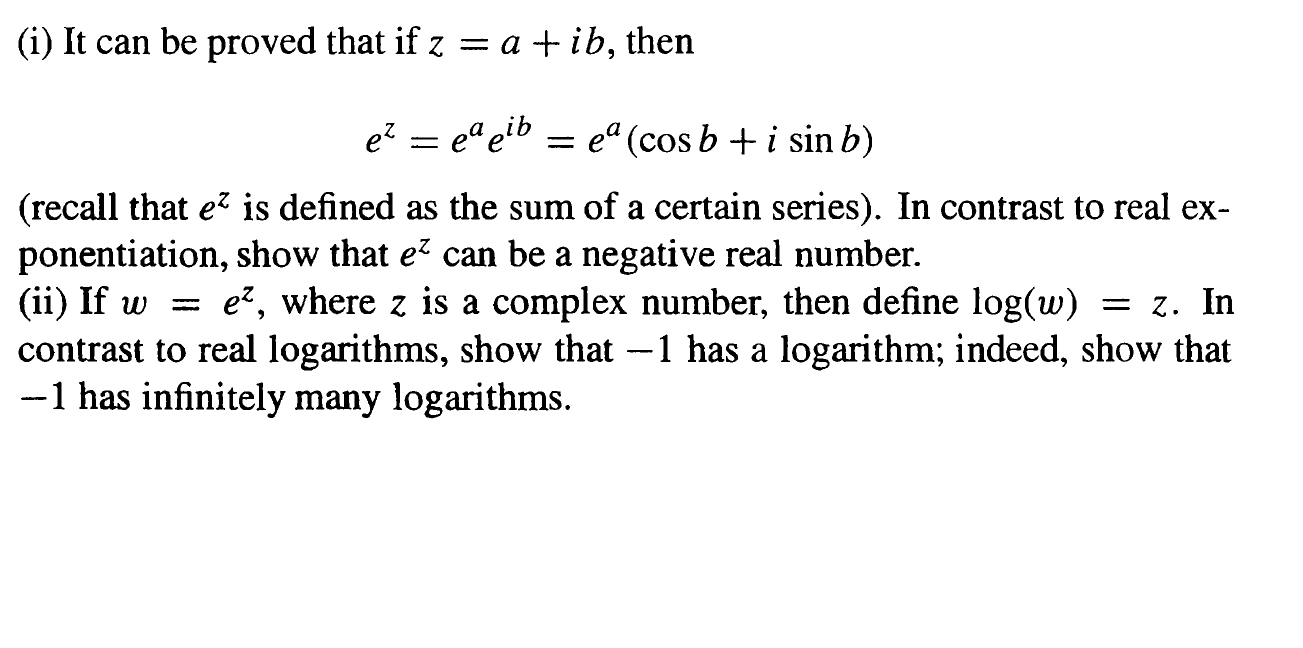 (i) It can be proved that if $z = a + ib$, then

$$e^z = e^a e^{ib} = e^a(\cos b + i \sin b)$$

(recall that $e^z$ is defined as the sum of a certain series). In contrast to real exponentiation, show that $e^z$ can be a negative real number.
(ii) If $w = e^z$, where $z$ is a complex number, then define $\log(w) = z$. In contrast to real logarithms, show that $-1$ has a logarithm; indeed, show that $-1$ has infinitely many logarithms.